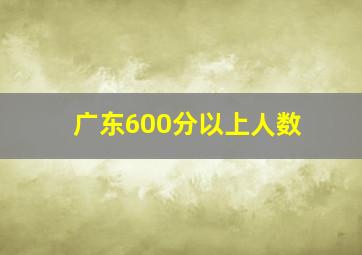 广东600分以上人数